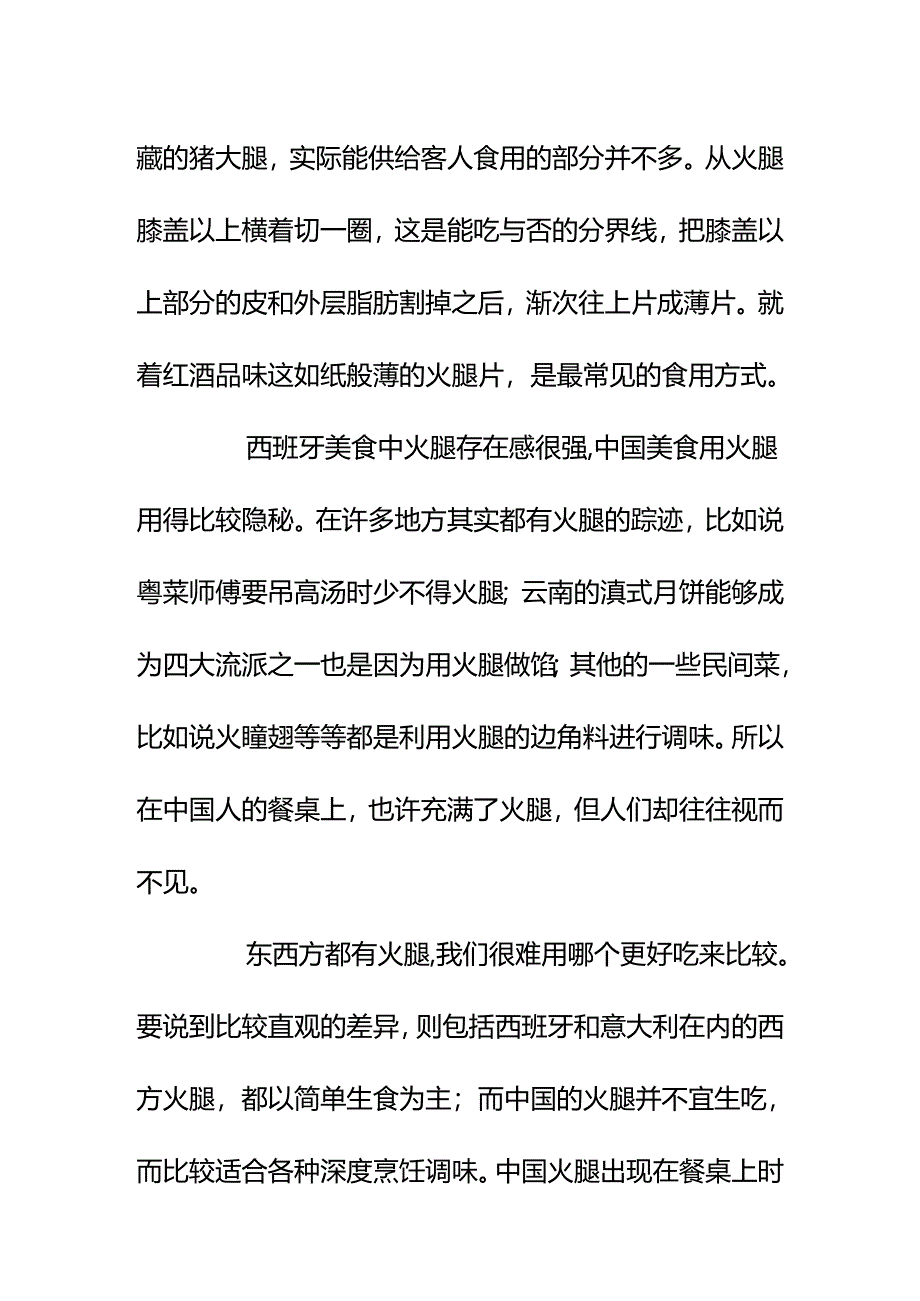 藏的猪大腿，实际能供给客人食用的部分并不多。从火腿膝盖以上横着切一圈，这是能吃与否的分界线，把膝盖以上部分的皮和外层脂肪割掉之后，渐次往上片成薄片。就着红酒品味这如纸般薄的火腿片，是最常见的食用方式。

西班牙美食中火腿存在感很强,中国美食用火腿用得比较隐秘。在许多地方其实都有火腿的踪迹，比如说粤菜师傅要吊高汤时少不得火腿;云南的滇式月饼能够成为四大流派之一也是因为用火腿做馅;其他的一些民间菜，比如说火瞳翅等等都是利用火腿的边角料进行调味。所以在中国人的餐桌上，也许充满了火腿，但人们却往往视而不见。

东西方都有火腿,我们很难用哪个更好吃来比较。要说到比较直观的差异,则包括西班牙和意大利在内的西方火腿，都以简单生食为主；而中国的火腿并不宜生吃，而比较适合各种深度烹饪调味。中国火腿出现在餐桌上时